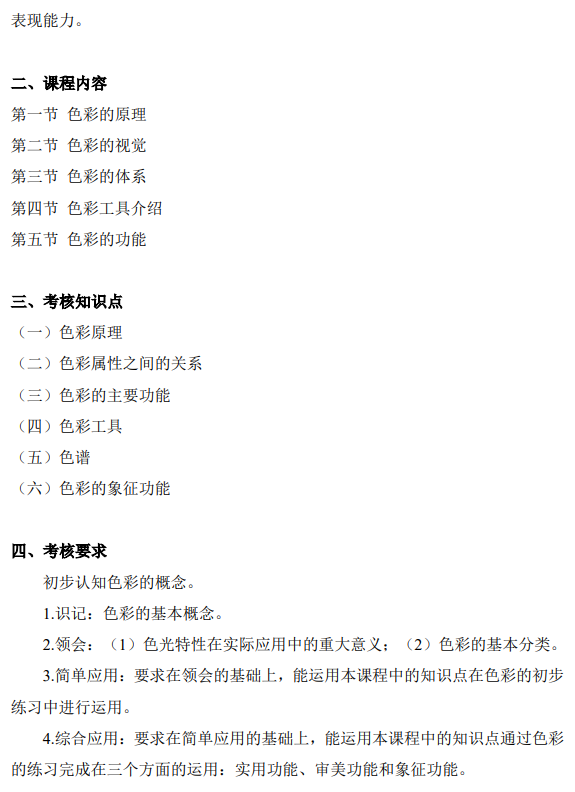 表现能力。

二、课程内容
第一节 色彩的原理
第二节 色彩的视觉
第三节 色彩的体系
第四节 色彩工具介绍
第五节 色彩的功能

三、考核知识点
（一）色彩原理
（二）色彩属性之间的关系
（三）色彩的主要功能
（四）色彩工具
（五）色谱
（六）色彩的象征功能

四、考核要求
初步认知色彩的概念。
1.识记：色彩的基本概念。
2.领会：（1）色光特性在实际应用中的重大意义；（2）色彩的基本分类。
3.简单应用：要求在领会的基础上，能运用本课程中的知识点在色彩的初步练习中进行运用。
4.综合应用：要求在简单应用的基础上，能运用本课程中的知识点通过色彩的练习完成在三个方面的运用：实用功能、审美功能和象征功能。